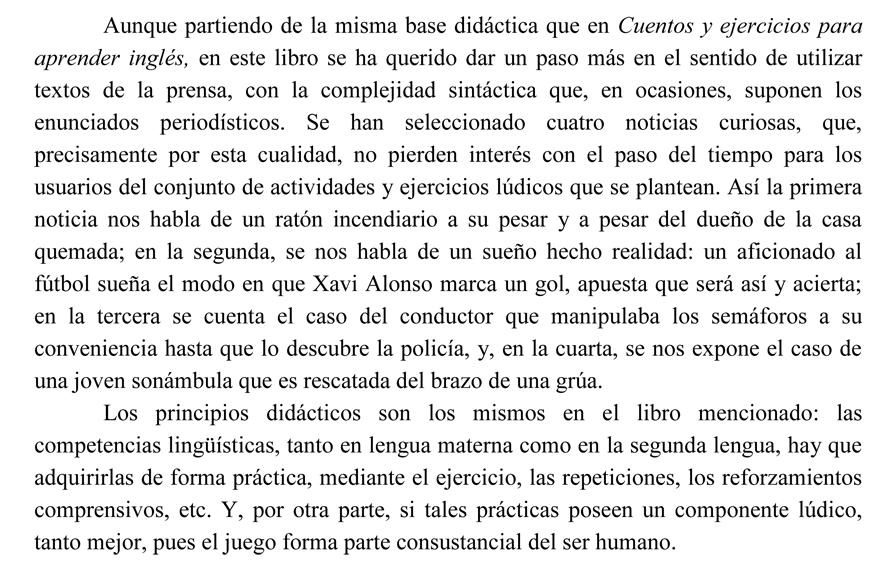 Aunque partiendo de la misma base didáctica que en Cuentos y ejercicios para aprender inglés, en este libro se ha querido dar un paso más en el sentido de utilizar textos de la prensa, con la complejidad sintáctica que, en ocasiones, suponen los enunciados periodísticos. Se han seleccionado cuatro noticias curiosas, que, precisamente por esta cualidad, no pierden interés con el paso del tiempo para los usuarios del conjunto de actividades y ejercicios lúdicos que se plantean. Así la primera noticia nos habla de un ratón incendiario a su pesar y a pesar del dueño de la casa quemada; en la segunda, se nos habla de un sueño hecho realidad: un aficionado al fútbol sueña el modo en que Xavi Alonso marca un gol, apuesta que será así y acierta; en la tercera se cuenta el caso del conductor que manipulaba los semáforos a su conveniencia hasta que lo descubre la policía, y, en la cuarta, se nos expone el caso de una joven sonámbula que es rescatada del brazo de una grúa.

Los principios didácticos son los mismos en el libro mencionado: las competencias lingüísticas, tanto en lengua materna como en la segunda lengua, hay que adquirirlas de forma práctica, mediante el ejercicio, las repeticiones, los reforzamientos comprensivos, etc. Y, por otra parte, si tales prácticas poseen un componente lúdico, tanto mejor, pues el juego forma parte consustancial del ser humano.